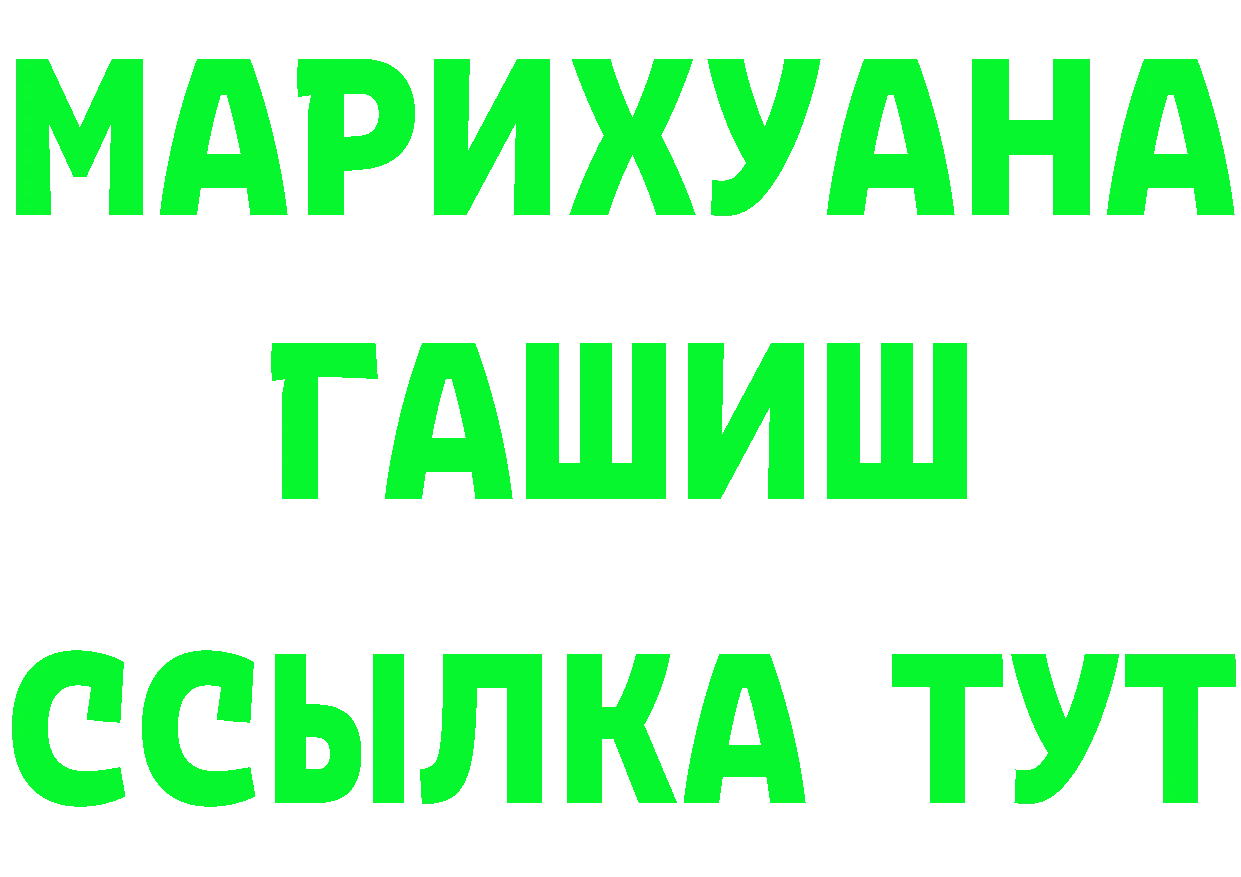 МАРИХУАНА
ГАШИШ
ССЫЛКА ТУТ